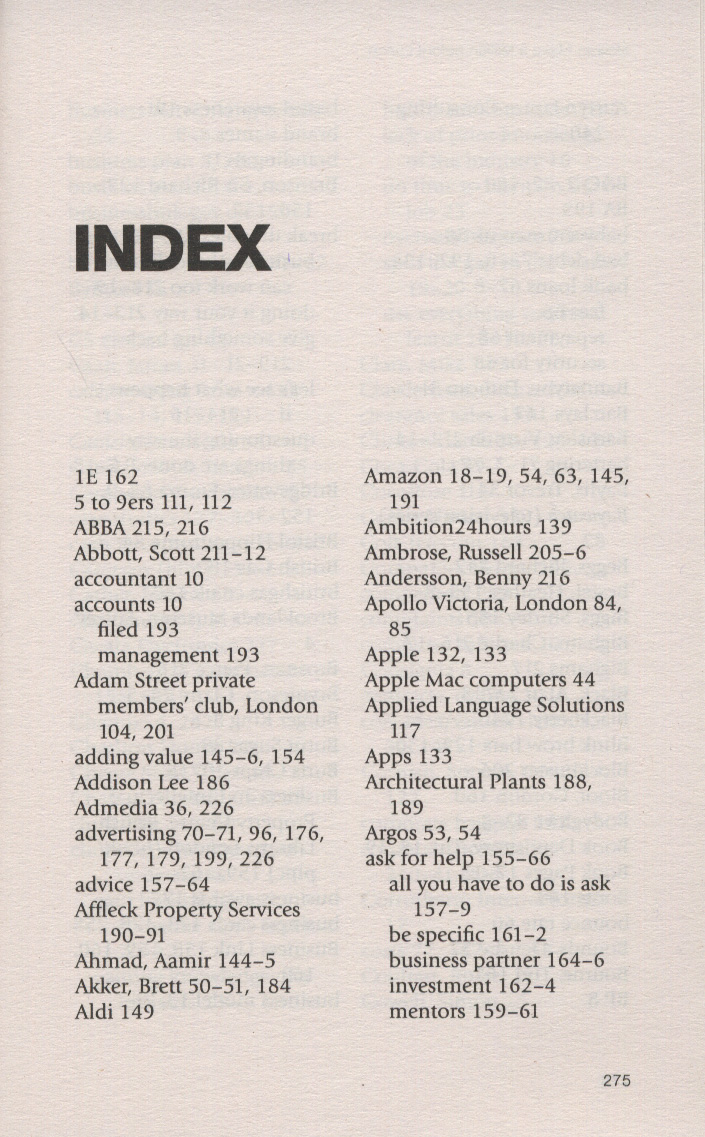 INDEX

1E 162
5 to 9ers 111, 112
ABBA 215, 216
Abbott, Scott 211–12
accountant 10
accounts 10
filed 193
management 193
Adam Street private members' club, London 104, 201
adding value 145–6, 154
Addison Lee 186
Admedia 36, 226
advertising 70–71, 96, 176, 177, 179, 199, 226
advice 157–64
Affleck Property Services 190–91
Ahmad, Aamir 144–5
Akker, Brett 50–51, 184
Aldi 149

Amazon 18–19, 54, 63, 145, 191
Ambition24hours 139
Ambrose, Russell 205–6
Andersson, Benny 216
Apollo Victoria, London 84, 85
Apple 132, 133
Apple Mac computers 44
Applied Language Solutions 117
Apps 133
Architectural Plants 188, 189
Argos 53, 54
ask for help 155–66
all you have to do is ask 157–9
be specific 161–2
business partner 164–6
investment 162–4
mentors 159–61

275